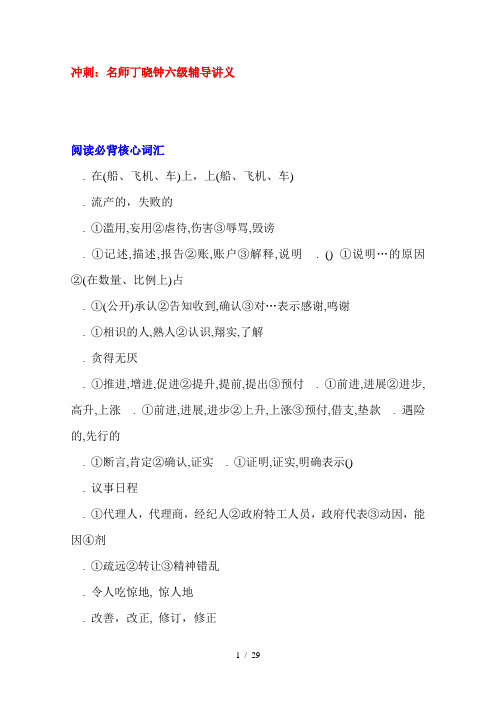 冲刺：名师丁晓钟六级辅导讲义

阅读必背核心词汇

. 在(船、飞机、车)上，上(船、飞机、车)

. 流产的，失败的

. ①滥用,妄用②虐待,伤害③辱骂,毁谤

. ①记述,描述,报告②账,账户③解释,说明 . () ①说明…的原因②(在数量、比例上)占

. ①(公开)承认②告知收到,确认③对…表示感谢,鸣谢

. ①相识的人,熟人②认识,翔实,了解

. 贪得无厌

. ①推进,增进,促进②提升,提前,提出③预付 . ①前进,进展②进步,高升,上涨 . ①前进,进展,进步②上升,上涨③预付,借支,垫款 . 遇险的,先行的

. ①断言,肯定②确认,证实 . ①证明,证实,明确表示()

. 议事日程

. ①代理人，代理商，经纪人②政府特工人员，政府代表③动因，能因④剂

. ①疏远②转让③精神错乱

. 令人吃惊地, 惊人地

. 改善，改正, 修订，修正

1 / 29